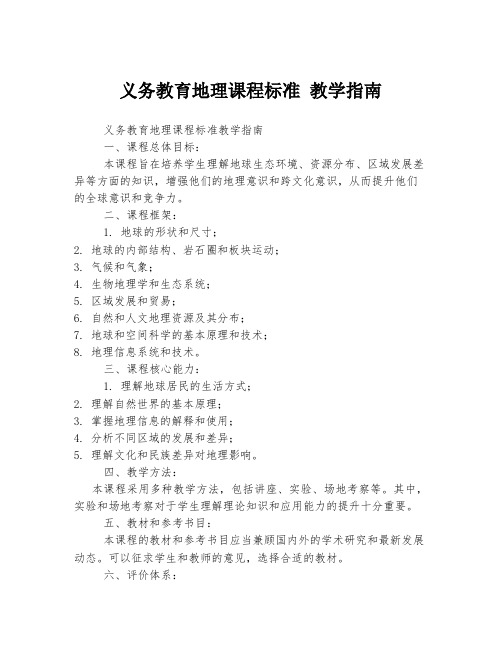 义务教育地理课程标准 教学指南

义务教育地理课程标准教学指南

一、课程总体目标：

本课程旨在培养学生理解地球生态环境、资源分布、区域发展差异等方面的知识，增强他们的地理意识和跨文化意识，从而提升他们的全球意识和竞争力。

二、课程框架：

1. 地球的形状和尺寸；
2. 地球的内部结构、岩石圈和板块运动；
3. 气候和气象；
4. 生物地理学和生态系统；
5. 区域发展和贸易；
6. 自然和人文地理资源及其分布；
7. 地球和空间科学的基本原理和技术；
8. 地理信息系统和技术。

三、课程核心能力：

1. 理解地球居民的生活方式；
2. 理解自然世界的基本原理；
3. 掌握地理信息的解释和使用；
4. 分析不同区域的发展和差异；
5. 理解文化和民族差异对地理影响。

四、教学方法：

本课程采用多种教学方法，包括讲座、实验、场地考察等。其中，实验和场地考察对于学生理解理论知识和应用能力的提升十分重要。

五、教材和参考书目：

本课程的教材和参考书目应当兼顾国内外的学术研究和最新发展动态。可以征求学生和教师的意见，选择合适的教材。

六、评价体系：